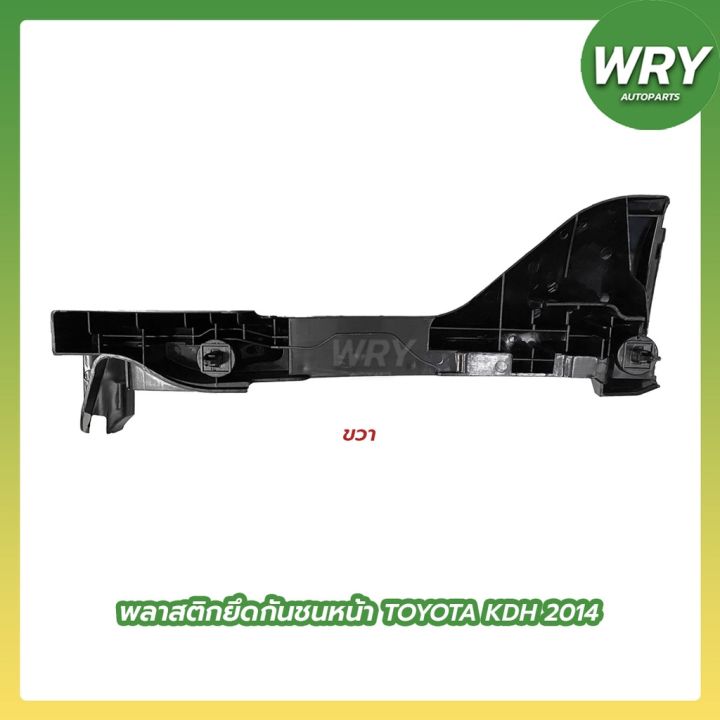 WRY
AUTOPARTS

WRY

ขวา

พลาสติกยึดกันชนหน้า TOYOTA KDH 2014